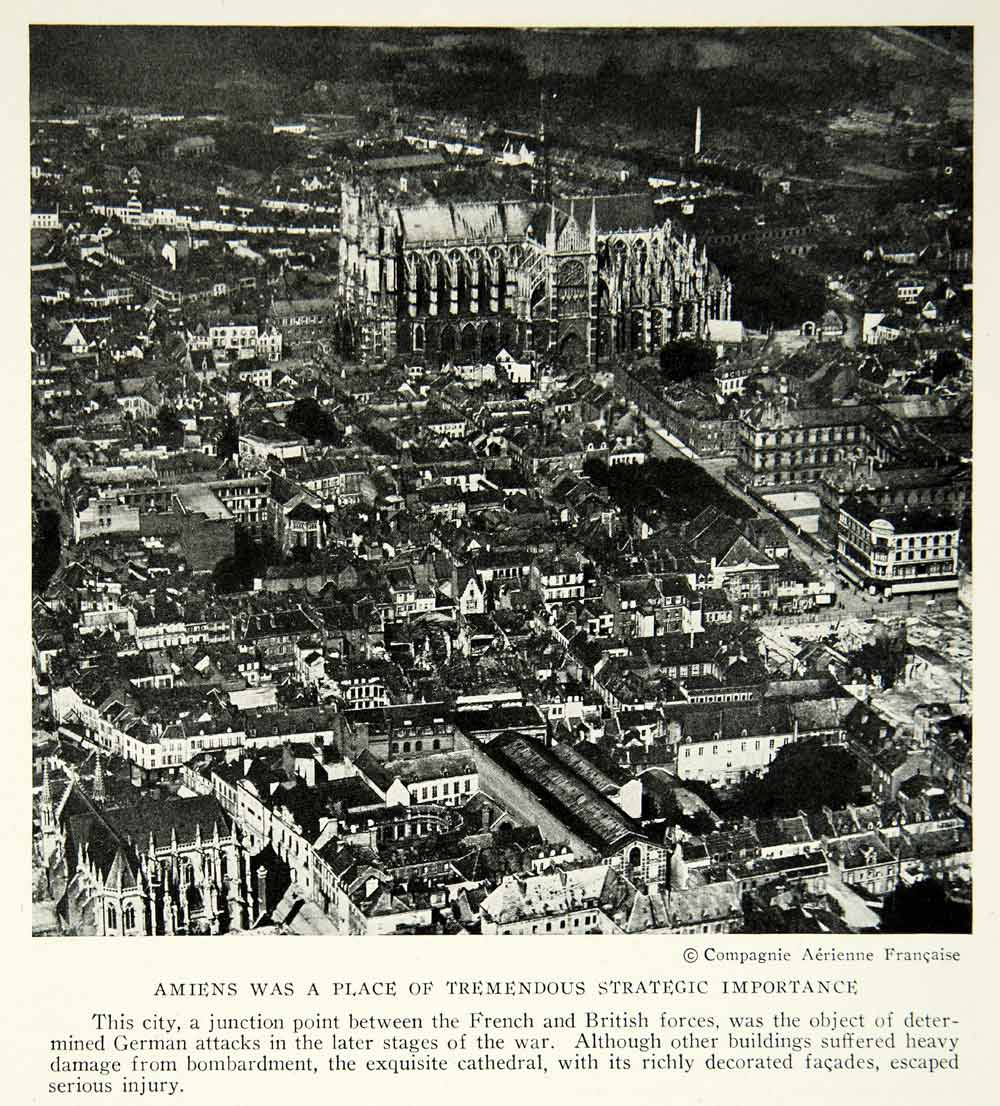 © Compagnie Aérienne Française

AMIENS WAS A PLACE OF TREMENDOUS STRATEGIC IMPORTANCE

This city, a junction point between the French and British forces, was the object of determined German attacks in the later stages of the war. Although other buildings suffered heavy damage from bombardment, the exquisite cathedral, with its richly decorated façades, escaped serious injury.